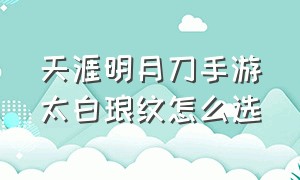 天涯明月刀手游
太白琅纹怎么选